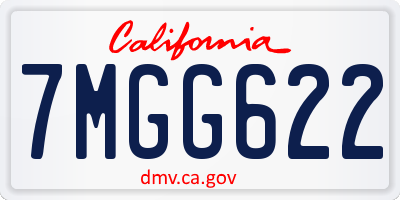 California

7MGG622

dmv.ca.gov